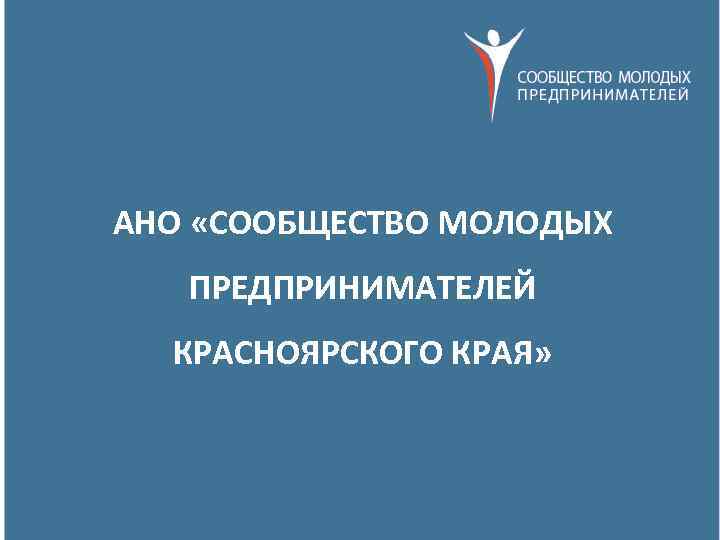 СООБЩЕСТВО МОЛОДЫХ ПРЕДПРИНИМАТЕЛЕЙ

АНО «СООБЩЕСТВО МОЛОДЫХ ПРЕДПРИНИМАТЕЛЕЙ КРАСНОЯРСКОГО КРАЯ»